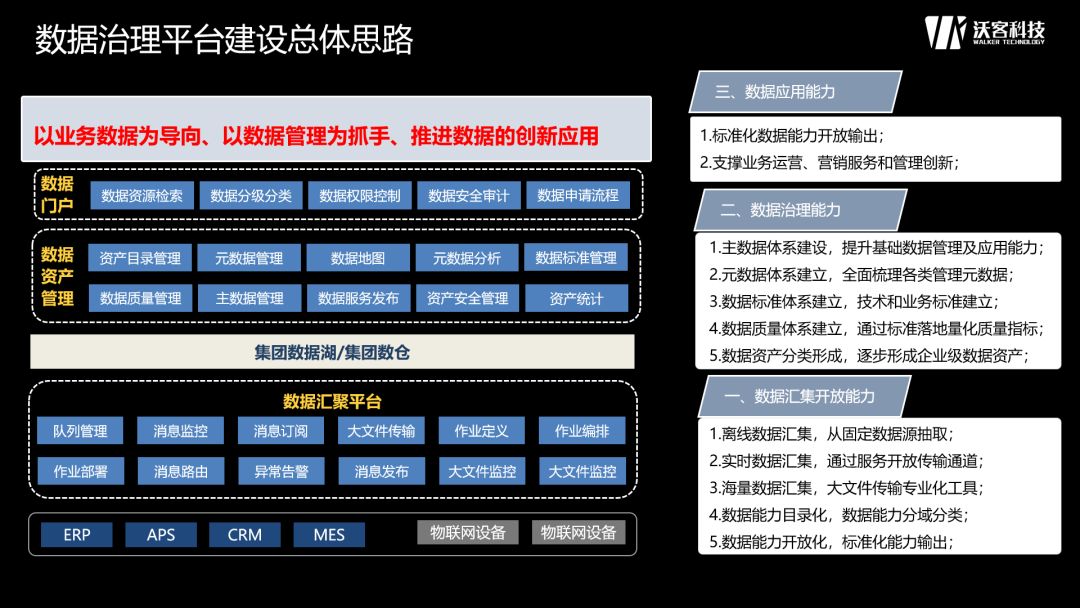 数据治理平台建设总体思路

沃客科技
WALKER TECHNOLOGY

以业务数据为导向、以数据管理为抓手、推进数据的创新应用

数据门户
数据资源检索 数据分级分类 数据权限控制 数据安全审计 数据申请流程

数据资产管理
资产目录管理 元数据管理 数据地图 元数据分析 数据标准管理
数据质量管理 主数据管理 数据服务发布 资产安全管理 资产统计

集团数据湖/集团数仓

数据汇聚平台
队列管理 消息监控 消息订阅 大文件传输 作业定义 作业编排
作业部署 消息路由 异常告警 消息发布 大文件监控 大文件监控

ERP APS CRM MES 物联网设备 物联网设备

三、数据应用能力
1.标准化数据能力开放输出;
2.支撑业务运营、营销服务和管理创新;

二、数据治理能力
1.主数据体系建设，提升基础数据管理及应用能力;
2.元数据体系建立，全面梳理各类管理元数据;
3.数据标准体系建立，技术和业务标准建立;
4.数据质量体系建立，通过标准落地量化质量指标;
5.数据资产分类形成，逐步形成企业级数据资产;

一、数据汇集开放能力
1.离线数据汇集，从固定数据源抽取;
2.实时数据汇集，通过服务开放传输通道;
3.海量数据汇集，大文件传输专业化工具;
4.数据能力目录化，数据能力分域分类;
5.数据能力开放化，标准化能力输出;